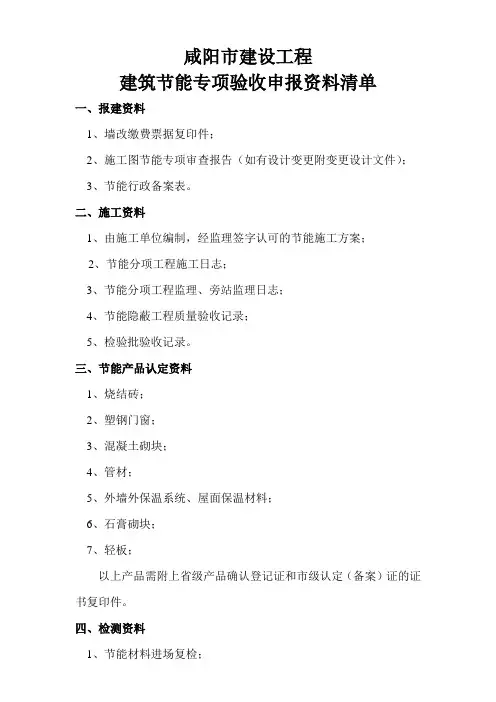 咸阳市建设工程
建筑节能专项验收申报资料清单

一、报建资料

1、墙改缴费票据复印件；

2、施工图节能专项审查报告（如有设计变更附变更设计文件）；

3、节能行政备案表。

二、施工资料

1、由施工单位编制，经监理签字认可的节能施工方案；

2、节能分项工程施工日志；

3、节能分项工程监理、旁站监理日志；

4、节能隐蔽工程质量验收记录；

5、检验批验收记录。

三、节能产品认定资料

1、烧结砖；

2、塑钢门窗；

3、混凝土砌块；

4、管材；

5、外墙外保温系统、屋面保温材料；

6、石膏砌块；

7、轻板；

以上产品需附上省级产品确认登记证和市级认定（备案）证的证书复印件。

四、检测资料

1、节能材料进场复检；